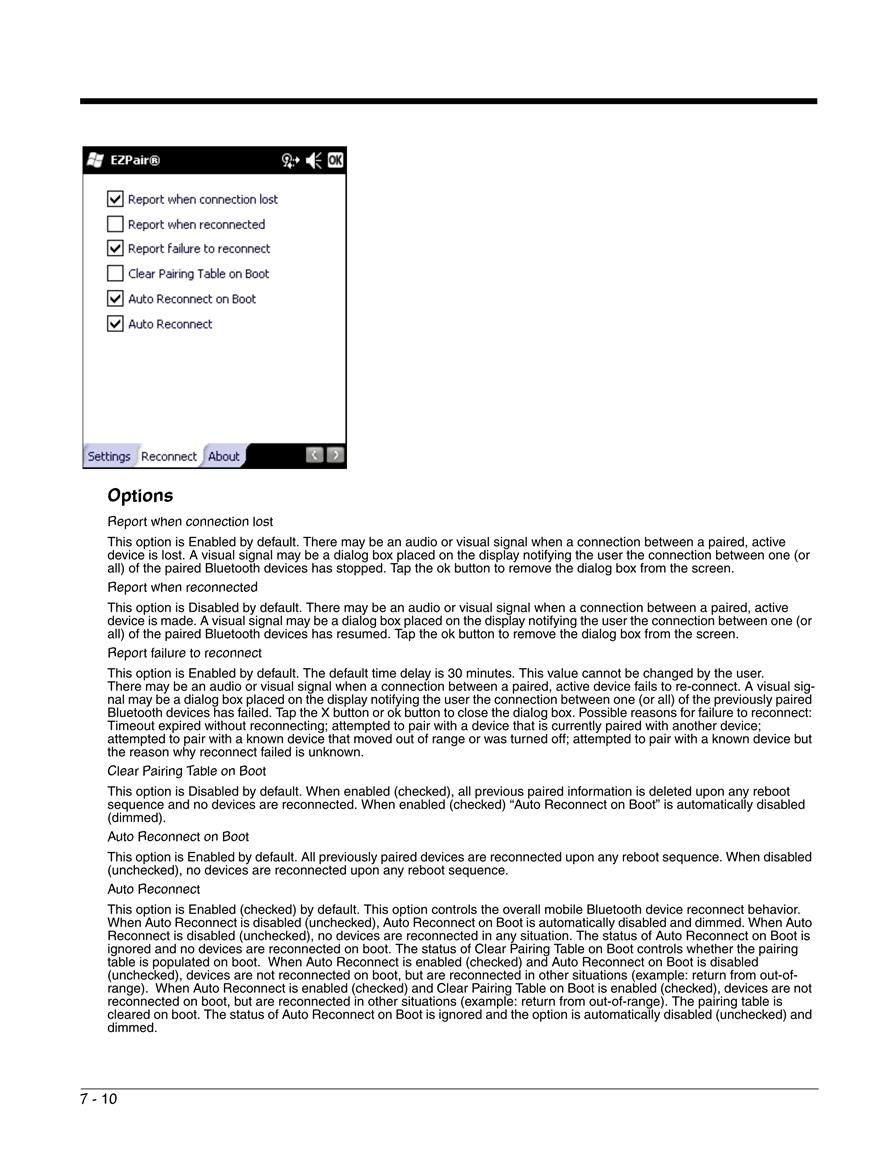 EZPair®

OK

Report when connection lost

Report when reconnected

Report failure to reconnect

Clear Pairing Table on Boot

Auto Reconnect on Boot

Auto Reconnect

Settings Reconnect About

Options

Report when connection lost

This option is Enabled by default. There may be an audio or visual signal when a connection between a paired, active device is lost. A visual signal may be a dialog box placed on the display notifying the user the connection between one (or all) of the paired Bluetooth devices has stopped. Tap the ok button to remove the dialog box from the screen.

Report when reconnected

This option is Disabled by default. There may be an audio or visual signal when a connection between a paired, active device is made. A visual signal may be a dialog box placed on the display notifying the user the connection between one (or all) of the paired Bluetooth devices has resumed. Tap the ok button to remove the dialog box from the screen.

Report failure to reconnect

This option is Enabled by default. The default time delay is 30 minutes. This value cannot be changed by the user. There may be an audio or visual signal when a connection between a paired, active device fails to re-connect. A visual signal may be a dialog box placed on the display notifying the user the connection between one (or all) of the previously paired Bluetooth devices has failed. Tap the X button or ok button to close the dialog box. Possible reasons for failure to reconnect: Timeout expired without reconnecting; attempted to pair with a device that is currently paired with another device; attempted to pair with a known device that moved out of range or was turned off; attempted to pair with a known device but the reason why reconnect failed is unknown.

Clear Pairing Table on Boot

This option is Disabled by default. When enabled (checked), all previous paired information is deleted upon any reboot sequence and no devices are reconnected. When enabled (checked) “Auto Reconnect on Boot” is automatically disabled (dimmed).

Auto Reconnect on Boot

This option is Enabled by default. All previously paired devices are reconnected upon any reboot sequence. When disabled (unchecked), no devices are reconnected upon any reboot sequence.

Auto Reconnect

This option is Enabled (checked) by default. This option controls the overall mobile Bluetooth device reconnect behavior. When Auto Reconnect is disabled (unchecked), Auto Reconnect on Boot is automatically disabled and dimmed. When Auto Reconnect is disabled (unchecked), no devices are reconnected in any situation. The status of Auto Reconnect on Boot is ignored and no devices are reconnected on boot. The status of Clear Pairing Table on Boot controls whether the pairing table is populated on boot. When Auto Reconnect is enabled (checked) and Auto Reconnect on Boot is disabled (unchecked), devices are not reconnected on boot, but are reconnected in other situations (example: return from out-of-range). When Auto Reconnect is enabled (checked) and Clear Pairing Table on Boot is enabled (checked), devices are not reconnected on boot, but are reconnected in other situations (example: return from out-of-range). The pairing table is cleared on boot. The status of Auto Reconnect on Boot is ignored and the option is automatically disabled (unchecked) and dimmed.

7 - 10